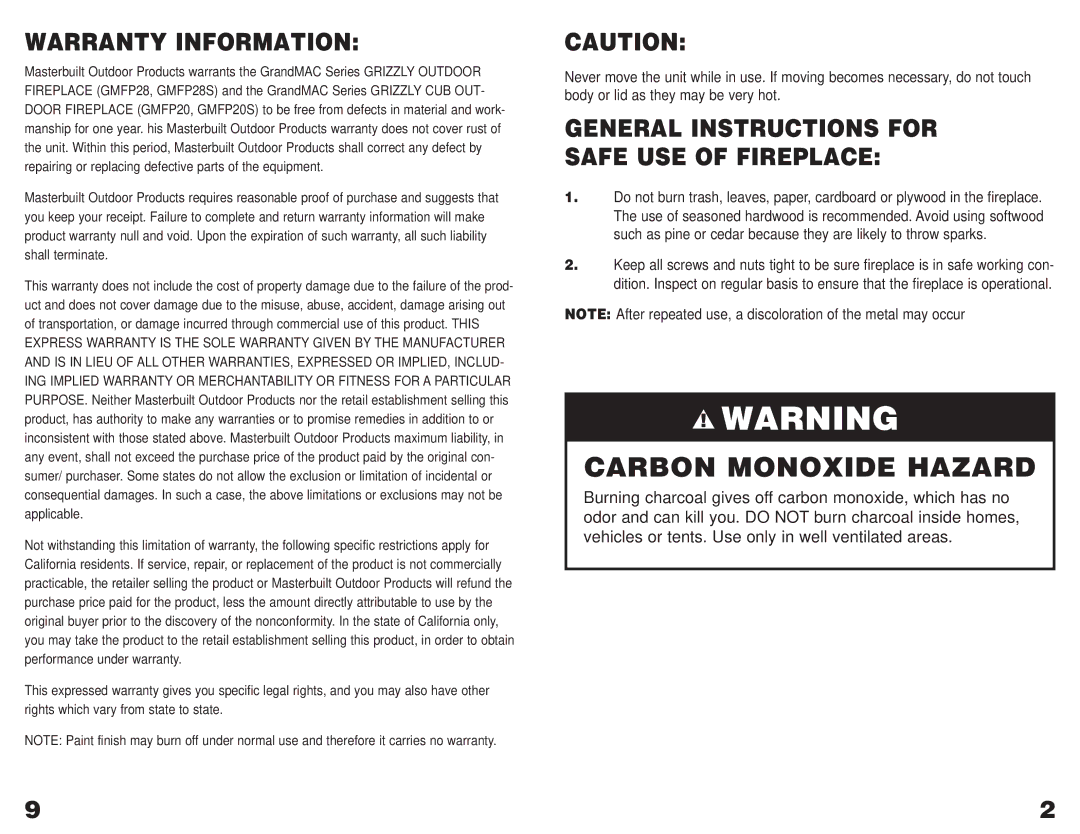 WARRANTY INFORMATION:

Masterbuilt Outdoor Products warrants the GrandMAC Series GRIZZLY OUTDOOR FIREPLACE (GMFP28, GMFP28S) and the GrandMAC Series GRIZZLY CUB OUTDOOR FIREPLACE (GMFP20, GMFP20S) to be free from defects in material and workmanship for one year. his Masterbuilt Outdoor Products warranty does not cover rust of the unit. Within this period, Masterbuilt Outdoor Products shall correct any defect by repairing or replacing defective parts of the equipment.

Masterbuilt Outdoor Products requires reasonable proof of purchase and suggests that you keep your receipt. Failure to complete and return warranty information will make product warranty null and void. Upon the expiration of such warranty, all such liability shall terminate.

This warranty does not include the cost of property damage due to the failure of the product and does not cover damage due to the misuse, abuse, accident, damage arising out of transportation, or damage incurred through commercial use of this product. THIS EXPRESS WARRANTY IS THE SOLE WARRANTY GIVEN BY THE MANUFACTURER AND IS IN LIEU OF ALL OTHER WARRANTIES, EXPRESSED OR IMPLIED, INCLUDING IMPLIED WARRANTY OR MERCHANTABILITY OR FITNESS FOR A PARTICULAR PURPOSE. Neither Masterbuilt Outdoor Products nor the retail establishment selling this product, has authority to make any warranties or to promise remedies in addition to or inconsistent with those stated above. Masterbuilt Outdoor Products maximum liability, in any event, shall not exceed the purchase price of the product paid by the original consumer/ purchaser. Some states do not allow the exclusion or limitation of incidental or consequential damages. In such a case, the above limitations or exclusions may not be applicable.

Not withstanding this limitation of warranty, the following specific restrictions apply for California residents. If service, repair, or replacement of the product is not commercially practicable, the retailer selling the product or Masterbuilt Outdoor Products will refund the purchase price paid for the product, less the amount directly attributable to use by the original buyer prior to the discovery of the nonconformity. In the state of California only, you may take the product to the retail establishment selling this product, in order to obtain performance under warranty.

This expressed warranty gives you specific legal rights, and you may also have other rights which vary from state to state.

NOTE: Paint finish may burn off under normal use and therefore it carries no warranty.

9

CAUTION:

Never move the unit while in use. If moving becomes necessary, do not touch body or lid as they may be very hot.

GENERAL INSTRUCTIONS FOR SAFE USE OF FIREPLACE:

1. Do not burn trash, leaves, paper, cardboard or plywood in the fireplace. The use of seasoned hardwood is recommended. Avoid using softwood such as pine or cedar because they are likely to throw sparks.

2. Keep all screws and nuts tight to be sure fireplace is in safe working condition. Inspect on regular basis to ensure that the fireplace is operational.

NOTE: After repeated use, a discoloration of the metal may occur

WARNING

CARBON MONOXIDE HAZARD

Burning charcoal gives off carbon monoxide, which has no odor and can kill you. DO NOT burn charcoal inside homes, vehicles or tents. Use only in well ventilated areas.

2